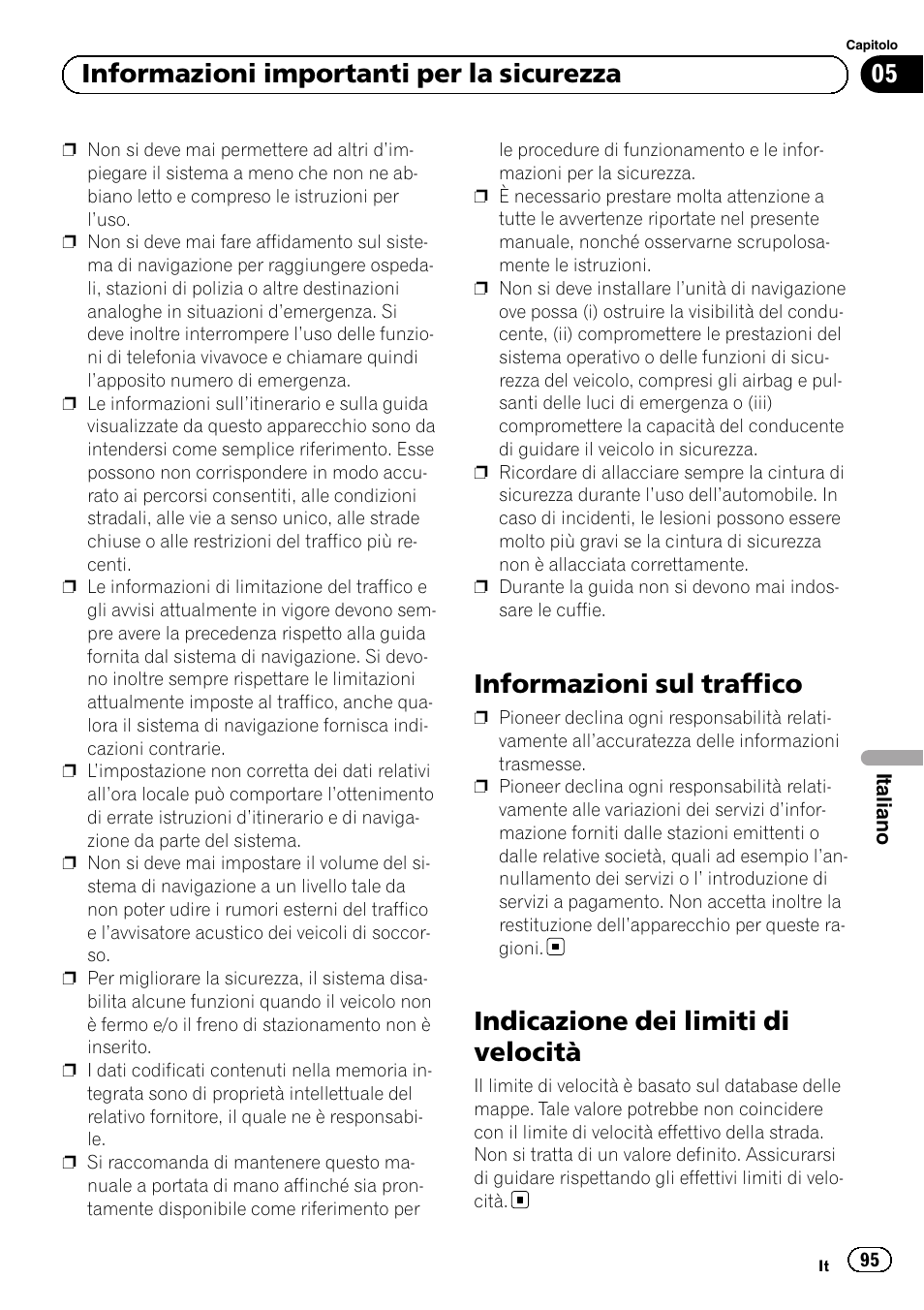 Capitolo
05

Informazioni importanti per la sicurezza

❒ Non si deve mai permettere ad altri d'impiegare il sistema a meno che non ne abbiano letto e compreso le istruzioni per l'uso.
❒ Non si deve mai fare affidamento sul sistema di navigazione per raggiungere ospedali, stazioni di polizia o altre destinazioni analoghe in situazioni d'emergenza. Si deve inoltre interrompere l'uso delle funzioni di telefonia vivavoce e chiamare quindi l'apposito numero di emergenza.
❒ Le informazioni sull'itinerario e sulla guida visualizzate da questo apparecchio sono da intendersi come semplice riferimento. Esse possono non corrispondere in modo accurato ai percorsi consentiti, alle condizioni stradali, alle vie a senso unico, alle strade chiuse o alle restrizioni del traffico più recenti.
❒ Le informazioni di limitazione del traffico e gli avvisi attualmente in vigore devono sempre avere la precedenza rispetto alla guida fornita dal sistema di navigazione. Si devono inoltre sempre rispettare le limitazioni attualmente imposte al traffico, anche qualora il sistema di navigazione fornisca indicazioni contrarie.
❒ L'impostazione non corretta dei dati relativi all'ora locale può comportare l'ottenimento di errate istruzioni d'itinerario e di navigazione da parte del sistema.
❒ Non si deve mai impostare il volume del sistema di navigazione a un livello tale da non poter udire i rumori esterni del traffico e l'avvisatore acustico dei veicoli di soccorso.
❒ Per migliorare la sicurezza, il sistema disabilita alcune funzioni quando il veicolo non è fermo e/o il freno di stazionamento non è inserito.
❒ I dati codificati contenuti nella memoria integrata sono di proprietà intellettuale del relativo fornitore, il quale ne è responsabile.
❒ Si raccomanda di mantenere questo manuale a portata di mano affinché sia prontamente disponibile come riferimento per le procedure di funzionamento e le informazioni per la sicurezza.
❒ È necessario prestare molta attenzione a tutte le avvertenze riportate nel presente manuale, nonché osservarne scrupolosamente le istruzioni.
❒ Non si deve installare l'unità di navigazione ove possa (i) ostruire la visibilità del conducente, (ii) compromettere le prestazioni del sistema operativo o delle funzioni di sicurezza del veicolo, compresi gli airbag e pulsanti delle luci di emergenza o (iii) compromettere la capacità del conducente di guidare il veicolo in sicurezza.
❒ Ricordare di allacciare sempre la cintura di sicurezza durante l'uso dell'automobile. In caso di incidenti, le lesioni possono essere molto più gravi se la cintura di sicurezza non è allacciata correttamente.
❒ Durante la guida non si devono mai indossare le cuffie.

Informazioni sul traffico
❒ Pioneer declina ogni responsabilità relativamente all'accuratezza delle informazioni trasmesse.
❒ Pioneer declina ogni responsabilità relativamente alle variazioni dei servizi d'informazione forniti dalle stazioni emittenti o dalle relative società, quali ad esempio l'annullamento dei servizi o l' introduzione di servizi a pagamento. Non accetta inoltre la restituzione dell'apparecchio per queste ragioni. ■

Indicazione dei limiti di velocità
Il limite di velocità è basato sul database delle mappe. Tale valore potrebbe non coincidere con il limite di velocità effettivo della strada. Non si tratta di un valore definito. Assicurarsi di guidare rispettando gli effettivi limiti di velocità. ■

Italiano

It 95